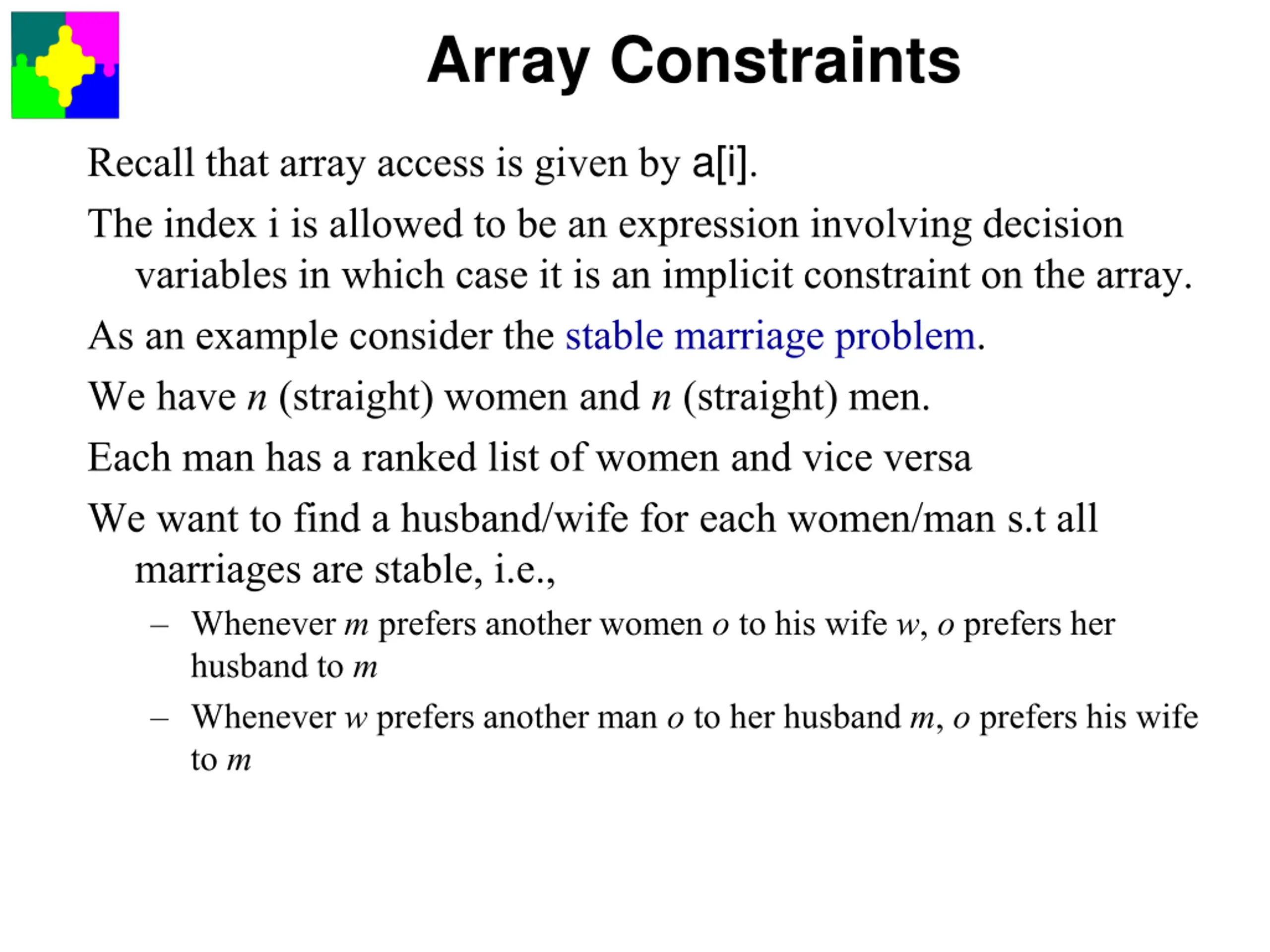 Array Constraints

Recall that array access is given by a[i].

The index i is allowed to be an expression involving decision variables in which case it is an implicit constraint on the array.

As an example consider the stable marriage problem.

We have $n$ (straight) women and $n$ (straight) men.

Each man has a ranked list of women and vice versa

We want to find a husband/wife for each women/man s.t all marriages are stable, i.e.,

– Whenever $m$ prefers another women $o$ to his wife $w$, $o$ prefers her husband to $m$

– Whenever $w$ prefers another man $o$ to her husband $m$, $o$ prefers his wife to $m$